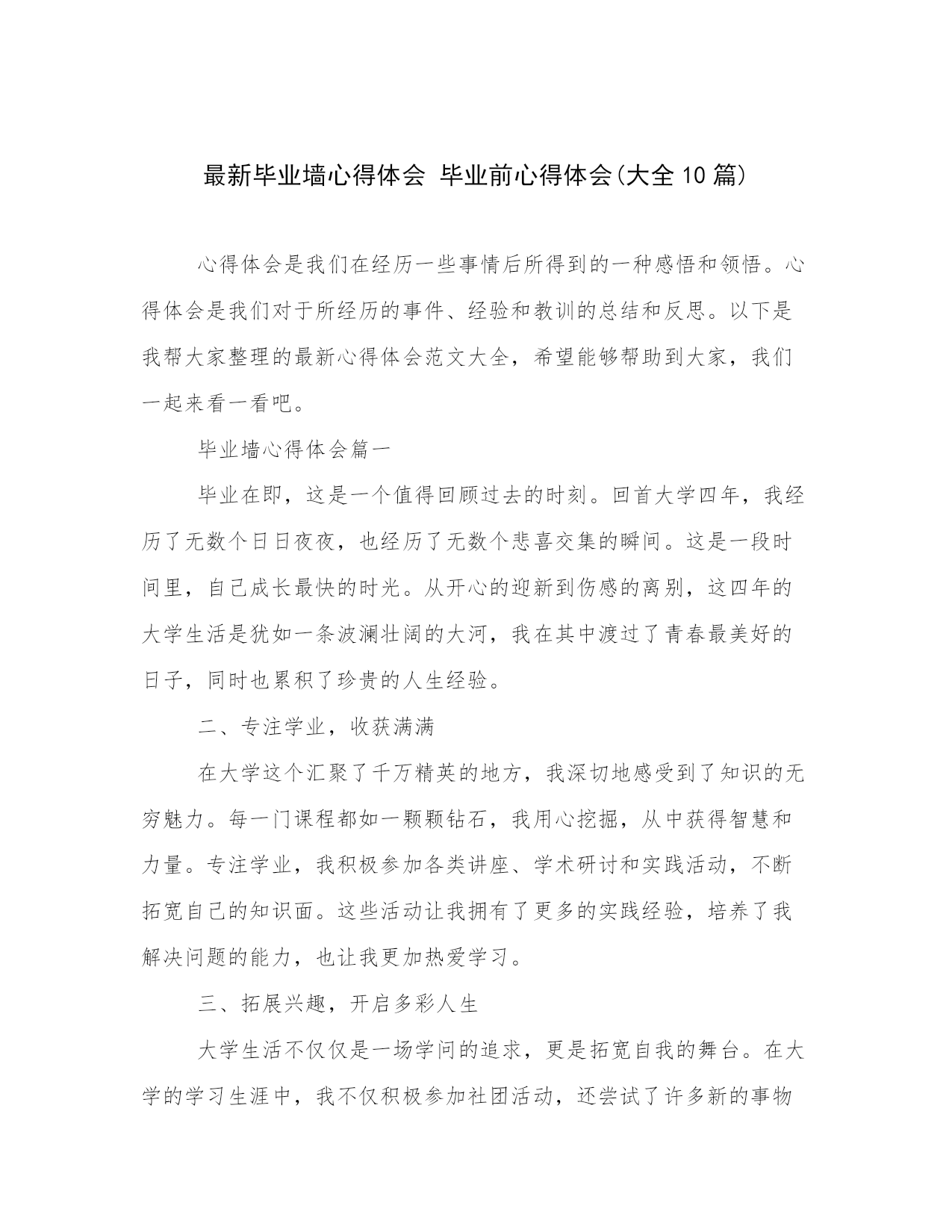 最新毕业墙心得体会 毕业前心得体会(大全10篇)

心得体会是我们在经历一些事情后所得到的一种感悟和领悟。心得体会是我们对于所经历的事件、经验和教训的总结和反思。以下是我帮大家整理的最新心得体会范文大全，希望能够帮助到大家，我们一起来看一看吧。

毕业墙心得体会篇一

毕业在即，这是一个值得回顾过去的时刻。回首大学四年，我经历了无数个日日夜夜，也经历了无数个悲喜交集的瞬间。这是一段时间里，自己成长最快的时光。从开心的迎新到伤感的离别，这四年的大学生活是犹如一条波澜壮阔的大河，我在其中渡过了青春最美好的日子，同时也累积了珍贵的人生经验。

二、专注学业，收获满满

在大学这个汇聚了千万精英的地方，我深切地感受到了知识的无穷魅力。每一门课程都如一颗颗钻石，我用心挖掘，从中获得智慧和力量。专注学业，我积极参加各类讲座、学术研讨和实践活动，不断拓宽自己的知识面。这些活动让我拥有了更多的实践经验，培养了我解决问题的能力，也让我更加热爱学习。

三、拓展兴趣，开启多彩人生

大学生活不仅仅是一场学问的追求，更是拓宽自我的舞台。在大学的学习生涯中，我不仅积极参加社团活动，还尝试了许多新的事物